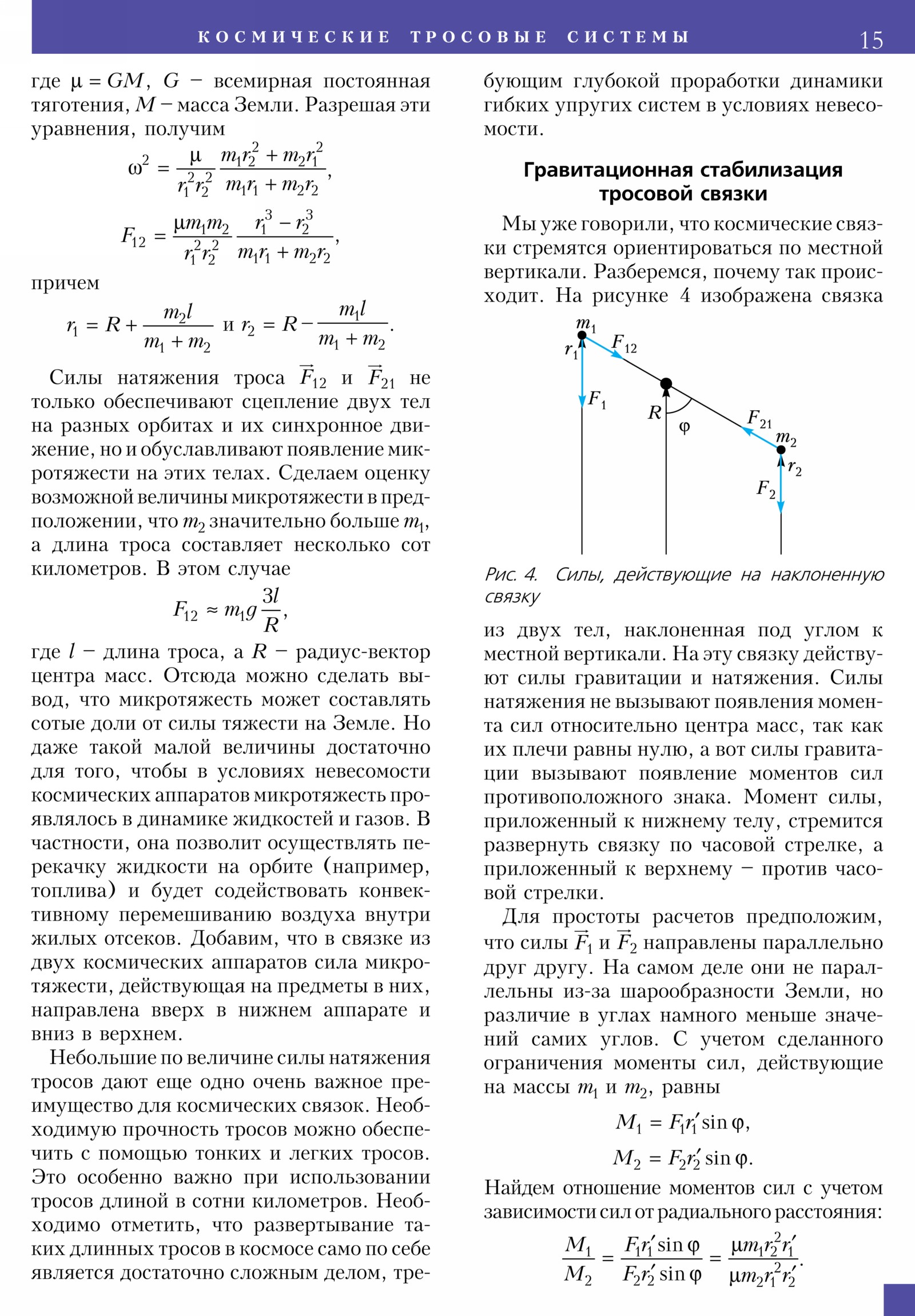 КОСМИЧЕСКИЕ ТРОСОВЫЕ СИСТЕМЫ 15

где $\mu = GM$, $G$ – всемирная постоянная тяготения, $M$ – масса Земли. Разрешая эти уравнения, получим

$\omega^2 = \frac{\mu}{r_1^2 r_2^2} \frac{m_1 r_2^2 + m_2 r_1^2}{m_1 r_1 + m_2 r_2}$,

$F_{12} = \frac{\mu m_1 m_2}{r_1^2 r_2^2} \frac{r_1^3 - r_2^3}{m_1 r_1 + m_2 r_2}$,

причем

$r_1 = R + \frac{m_2 l}{m_1 + m_2}$ и $r_2 = R - \frac{m_1 l}{m_1 + m_2}$.

Силы натяжения троса $\vec{F}_{12}$ и $\vec{F}_{21}$ не только обеспечивают сцепление двух тел на разных орбитах и их синхронное движение, но и обуславливают появление микротяжести на этих телах. Сделаем оценку возможной величины микротяжести в предположении, что $m_2$ значительно больше $m_1$, а длина троса составляет несколько сот километров. В этом случае

$F_{12} \approx m_1 g \frac{3l}{R}$,

где $l$ – длина троса, а $R$ – радиус-вектор центра масс. Отсюда можно сделать вывод, что микротяжесть может составлять сотые доли от силы тяжести на Земле. Но даже такой малой величины достаточно для того, чтобы в условиях невесомости космических аппаратов микротяжесть проявлялось в динамике жидкостей и газов. В частности, она позволит осуществлять перекачку жидкости на орбите (например, топлива) и будет содействовать конвективному перемешиванию воздуха внутри жилых отсеков. Добавим, что в связке из двух космических аппаратов сила микротяжести, действующая на предметы в них, направлена вверх в нижнем аппарате и вниз в верхнем.

Небольшие по величине силы натяжения тросов дают еще одно очень важное преимущество для космических связок. Необходимую прочность тросов можно обеспечить с помощью тонких и легких тросов. Это особенно важно при использовании тросов длиной в сотни километров. Необходимо отметить, что развертывание таких длинных тросов в космосе само по себе является достаточно сложным делом, требующим глубокой проработки динамики гибких упругих систем в условиях невесомости.

Гравитационная стабилизация тросовой связки

Мы уже говорили, что космические связки стремятся ориентироваться по местной вертикали. Разберемся, почему так происходит. На рисунке 4 изображена связка

$m_1$ $r_1$ $F_{12}$ $F_1$ $R$ $\varphi$ $F_{21}$ $m_2$ $r_2$ $F_2$

Рис. 4. Силы, действующие на наклоненную связку

из двух тел, наклоненная под углом к местной вертикали. На эту связку действуют силы гравитации и натяжения. Силы натяжения не вызывают появления момента сил относительно центра масс, так как их плечи равны нулю, а вот силы гравитации вызывают появление моментов сил противоположного знака. Момент силы, приложенный к нижнему телу, стремится развернуть связку по часовой стрелке, а приложенный к верхнему – против часовой стрелки.

Для простоты расчетов предположим, что силы $\vec{F}_1$ и $\vec{F}_2$ направлены параллельно друг другу. На самом деле они не параллельны из-за шарообразности Земли, но различие в углах намного меньше значений самих углов. С учетом сделанного ограничения моменты сил, действующие на массы $m_1$ и $m_2$, равны

$M_1 = F_1 r_1' \sin\varphi$,

$M_2 = F_2 r_2' \sin\varphi$.

Найдем отношение моментов сил с учетом зависимости сил от радиального расстояния:

$\frac{M_1}{M_2} = \frac{F_1 r_1' \sin\varphi}{F_2 r_2' \sin\varphi} = \frac{\mu m_1 r_2^2 r_1'}{\mu m_2 r_1^2 r_2'}$.